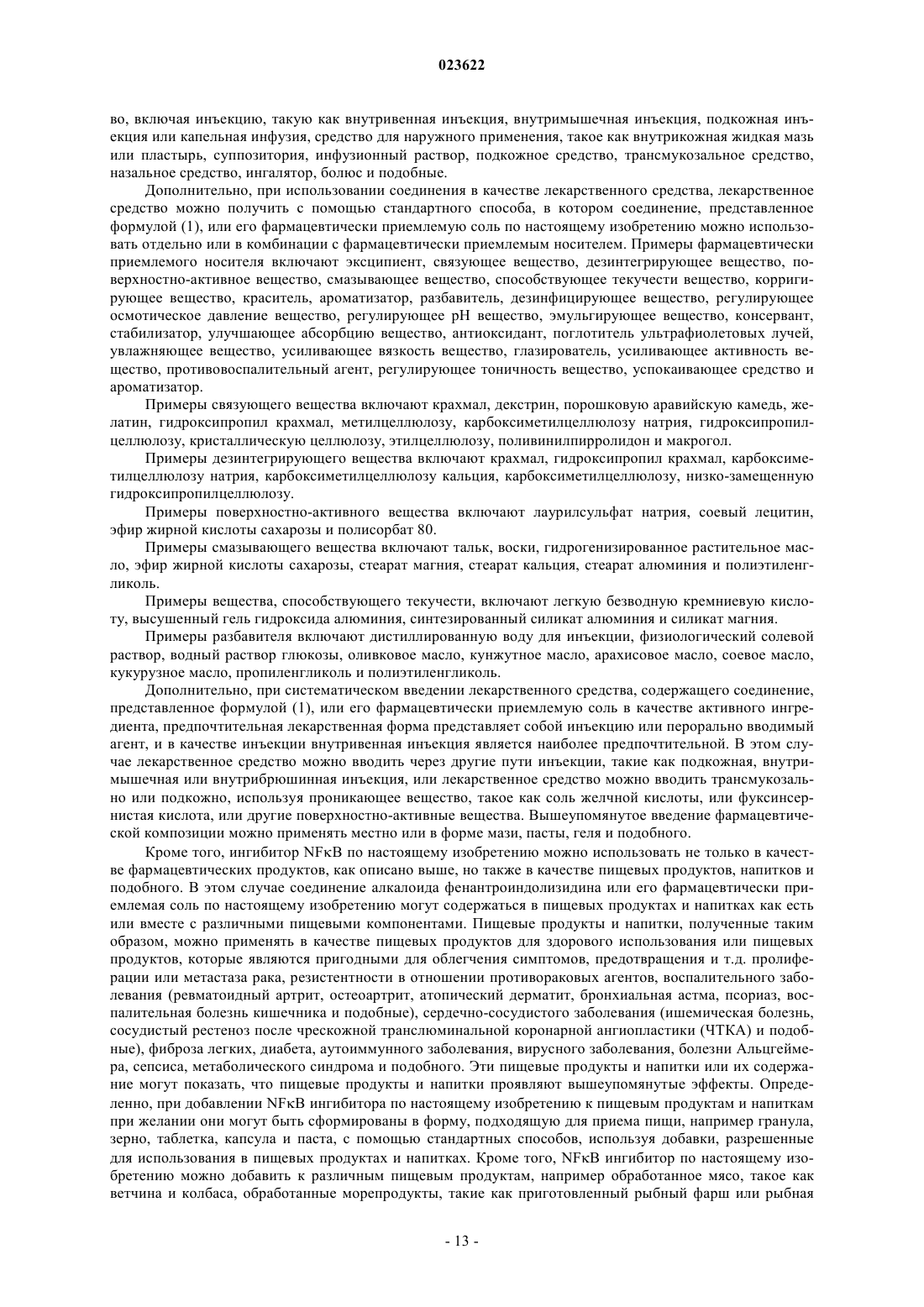 023622

во, включая инъекцию, такую как внутривенная инъекция, внутримышечная инъекция, подкожная инъекция или капельная инфузия, средство для наружного применения, такое как внутрикожная жидкая мазь или пластырь, суппозитория, инфузионный раствор, подкожное средство, трансмукозальное средство, назальное средство, ингалятор, болюс и подобные.

Дополнительно, при использовании соединения в качестве лекарственного средства, лекарственное средство можно получить с помощью стандартного способа, в котором соединение, представленное формулой (1), или его фармацевтически приемлемую соль по настоящему изобретению можно использовать отдельно или в комбинации с фармацевтически приемлемым носителем. Примеры фармацевтически приемлемого носителя включают эксципиент, связующее вещество, дезинтегрирующее вещество, поверхностно-активное вещество, смазывающее вещество, способствующее текучести вещество, корригирующее вещество, краситель, ароматизатор, разбавитель, дезинфицирующее вещество, регулирующее осмотическое давление вещество, регулирующее pH вещество, эмульгирующее вещество, консервант, стабилизатор, улучшающее абсорбцию вещество, антиоксидант, поглотитель ультрафиолетовых лучей, увлажняющее вещество, усиливающее вязкость вещество, глазирователь, усиливающее активность вещество, противовоспалительный агент, регулирующее тоничность вещество, успокаивающее средство и ароматизатор.

Примеры связующего вещества включают крахмал, декстрин, порошковую аравийскую камедь, желатин, гидроксипропил крахмал, метилцеллюлозу, карбоксиметилцеллюлозу натрия, гидроксипропилцеллюлозу, кристаллическую целлюлозу, этилцеллюлозу, поливинилпирролидон и макрогол.

Примеры дезинтегрирующего вещества включают крахмал, гидроксипропил крахмал, карбоксиметилцеллюлозу натрия, карбоксиметилцеллюлозу кальция, карбоксиметилцеллюлозу, низко-замещенную гидроксипропилцеллюлозу.

Примеры поверхностно-активного вещества включают лаурилсульфат натрия, соевый лецитин, эфир жирной кислоты сахарозы и полисорбат 80.

Примеры смазывающего вещества включают тальк, воски, гидрогенизированное растительное масло, эфир жирной кислоты сахарозы, стеарат магния, стеарат кальция, стеарат алюминия и полиэтиленгликоль.

Примеры вещества, способствующего текучести, включают легкую безводную кремниевую кислоту, высушенный гель гидроксида алюминия, синтезированный силикат алюминия и силикат магния.

Примеры разбавителя включают дистиллированную воду для инъекции, физиологический солевой раствор, водный раствор глюкозы, оливковое масло, кунжутное масло, арахисовое масло, соевое масло, кукурузное масло, пропиленгликоль и полиэтиленгликоль.

Дополнительно, при систематическом введении лекарственного средства, содержащего соединение, представленное формулой (1), или его фармацевтически приемлемую соль в качестве активного ингредиента, предпочтительная лекарственная форма представляет собой инъекцию или перорально вводимый агент, и в качестве инъекции внутривенная инъекция является наиболее предпочтительной. В этом случае лекарственное средство можно вводить через другие пути инъекции, такие как подкожная, внутримышечная или внутрибрюшинная инъекция, или лекарственное средство можно вводить трансмукозально или подкожно, используя проникающее вещество, такое как соль желчной кислоты, или фуксинсернистая кислота, или другие поверхностно-активные вещества. Вышеупомянутое введение фармацевтической композиции можно применять местно или в форме мази, пасты, геля и подобного.

Кроме того, ингибитор NFκB по настоящему изобретению можно использовать не только в качестве фармацевтических продуктов, как описано выше, но также в качестве пищевых продуктов, напитков и подобного. В этом случае соединение алкалоида фенантроиндолизидина или его фармацевтически приемлемая соль по настоящему изобретению могут содержаться в пищевых продуктах и напитках как есть или вместе с различными пищевыми компонентами. Пищевые продукты и напитки, полученные таким образом, можно применять в качестве пищевых продуктов для здорового использования или пищевых продуктов, которые являются пригодными для облегчения симптомов, предотвращения и т.д. пролиферации или метастаза рака, резистентности в отношении противораковых агентов, воспалительного заболевания (ревматоидный артрит, остеоартрит, атопический дерматит, бронхиальная астма, псориаз, воспалительная болезнь кишечника и подобные), сердечно-сосудистого заболевания (ишемическая болезнь, сосудистый рестеноз после чрескожной транслюминальной коронарной ангиопластики (ЧТКА) и подобные), фиброза легких, диабета, аутоиммунного заболевания, вирусного заболевания, болезни Альцгеймера, сепсиса, метаболического синдрома и подобного. Эти пищевые продукты и напитки или их содержание могут показать, что пищевые продукты и напитки проявляют вышеупомянутые эффекты. Определенно, при добавлении NFκB ингибитора по настоящему изобретению к пищевым продуктам и напиткам при желании они могут быть сформированы в форму, подходящую для приема пищи, например гранула, зерно, таблетка, капсула и паста, с помощью стандартных способов, используя добавки, разрешенные для использования в пищевых продуктах и напитках. Кроме того, NFκB ингибитор по настоящему изобретению можно добавить к различным пищевым продуктам, например обработанное мясо, такое как ветчина и колбаса, обработанные морепродукты, такие как приготовленный рыбный фарш или рыбная

- 13 -